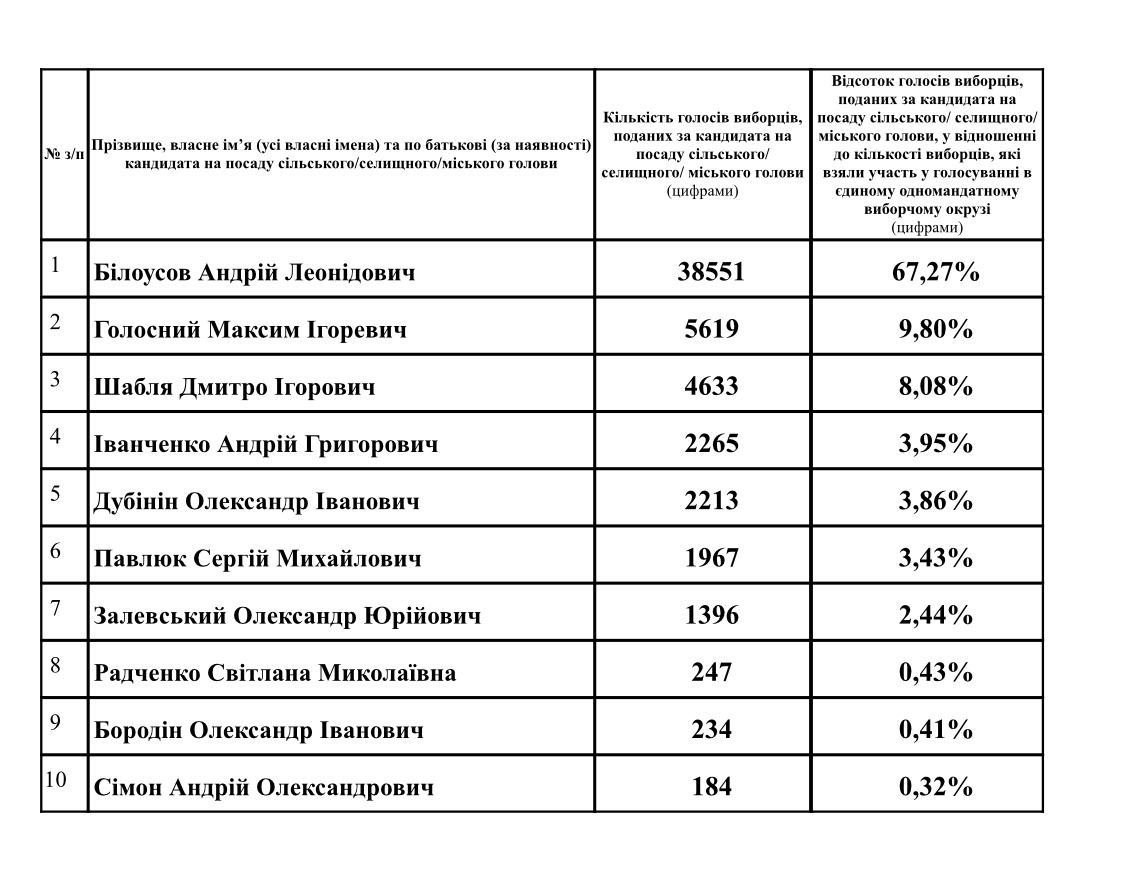 | № з/п | Прізвище, власне ім'я (усі власні імена) та по батькові (за наявності) кандидата на посаду сільського/селищного/міського голови | Кількість голосів виборців, поданих за кандидата на посаду сільського/ селищного/ міського голови (цифрами) | Відсоток голосів виборців, поданих за кандидата на посаду сільського/ селищного/ міського голови, у відношенні до кількості виборців, які взяли участь у голосуванні в єдиному одномандатному виборчому окрузі (цифрами) |
|---|---|---|---|
| 1 | Білоусов Андрій Леонідович | 38551 | 67,27% |
| 2 | Голосний Максим Ігоревич | 5619 | 9,80% |
| 3 | Шабля Дмитро Ігорович | 4633 | 8,08% |
| 4 | Іванченко Андрій Григорович | 2265 | 3,95% |
| 5 | Дубінін Олександр Іванович | 2213 | 3,86% |
| 6 | Павлюк Сергій Михайлович | 1967 | 3,43% |
| 7 | Залевський Олександр Юрійович | 1396 | 2,44% |
| 8 | Радченко Світлана Миколаївна | 247 | 0,43% |
| 9 | Бородін Олександр Іванович | 234 | 0,41% |
| 10 | Сімон Андрій Олександрович | 184 | 0,32% |